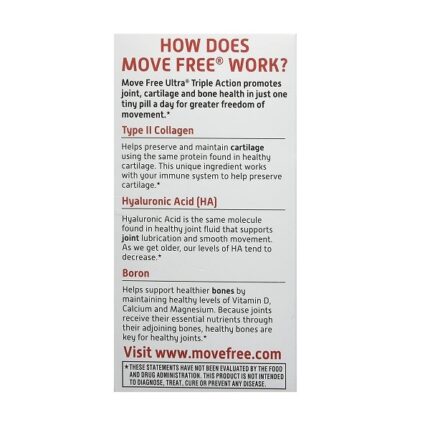 HOW DOES MOVE FREE® WORK?

Move Free Ultra® Triple Action promotes joint, cartilage and bone health in just one tiny pill a day for greater freedom of movement.*

Type II Collagen

Helps preserve and maintain cartilage using the same protein found in healthy cartilage. This unique ingredient works with your immune system to help preserve cartilage.*

Hyaluronic Acid (HA)

Hyaluronic Acid is the same molecule found in healthy joint fluid that supports joint lubrication and smooth movement. As we get older, our levels of HA tend to decrease.*

Boron

Helps support healthier bones by maintaining healthy levels of Vitamin D, Calcium and Magnesium. Because joints receive their essential nutrients through their adjoining bones, healthy bones are key for healthy joints.*

Visit www.movefree.com

*THESE STATEMENTS HAVE NOT BEEN EVALUATED BY THE FOOD AND DRUG ADMINISTRATION. THIS PRODUCT IS NOT INTENDED TO DIAGNOSE, TREAT, CURE OR PREVENT ANY DISEASE.